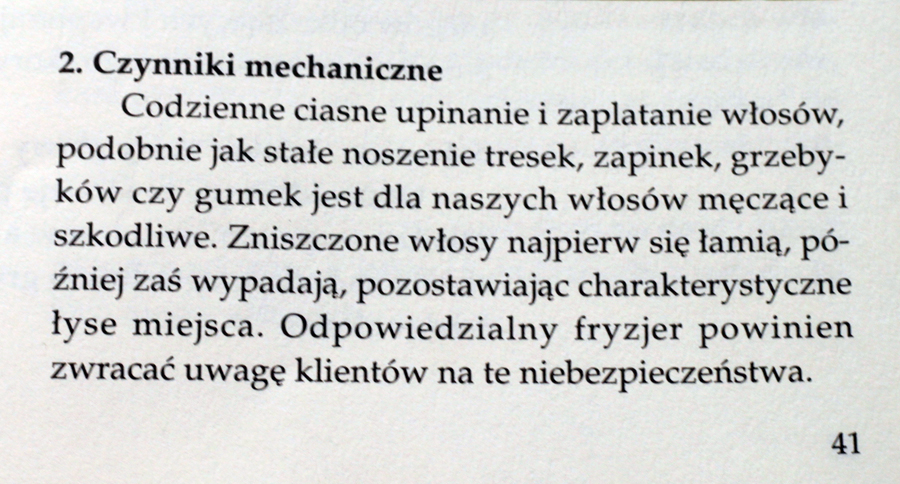 2. Czynniki mechaniczne

Codzienne ciasne upinanie i zaplatanie włosów, podobnie jak stałe noszenie tresek, zapinek, grzebyków czy gumek jest dla naszych włosów męczące i szkodliwe. Zniszczone włosy najpierw się łamią, później zaś wypadają, pozostawiając charakterystyczne łyse miejsca. Odpowiedzialny fryzjer powinien zwracać uwagę klientów na te niebezpieczeństwa.

41